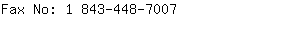 Fax No: 1 843-448-7007